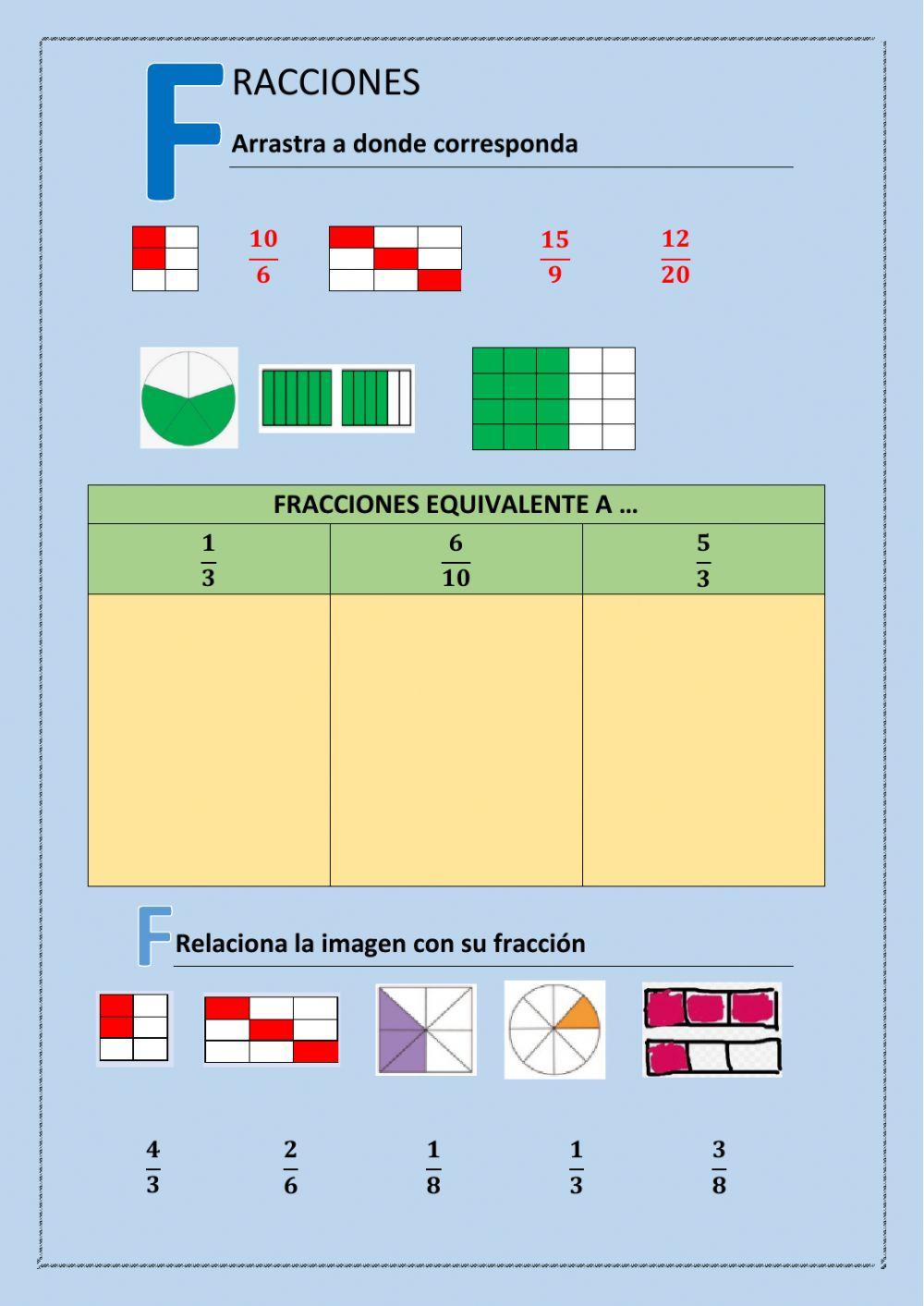 FRACCIONES

Arrastra a donde corresponda

$\frac{10}{6}$ $\frac{15}{9}$ $\frac{12}{20}$

| FRACCIONES EQUIVALENTE A … | | |
|---|---|---|
| $\frac{1}{3}$ | $\frac{6}{10}$ | $\frac{5}{3}$ |
| | | |

F Relaciona la imagen con su fracción

$\frac{4}{3}$ $\frac{2}{6}$ $\frac{1}{8}$ $\frac{1}{3}$ $\frac{3}{8}$